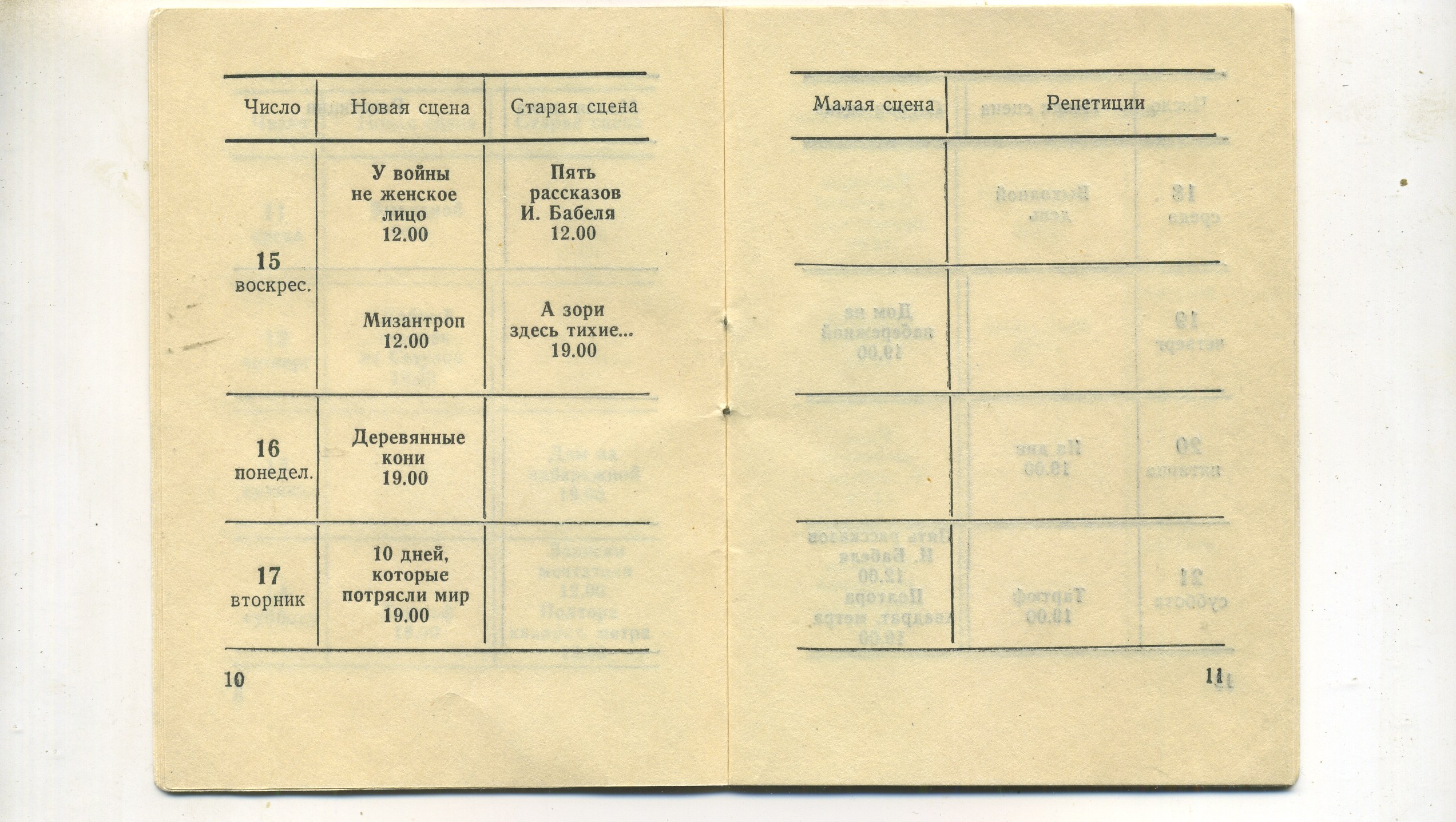 | Число | Новая сцена | Старая сцена |
|---|---|---|
| 15 воскрес. | У войны не женское лицо 12.00 | Пять рассказов И. Бабеля 12.00 |
| | Мизантроп 12.00 | А зори здесь тихие... 19.00 |
| 16 понедел. | Деревянные кони 19.00 | |
| 17 вторник | 10 дней, которые потрясли мир 19.00 | |

10

| Малая сцена | Репетиции |
|---|---|
| | |
| | |
| | |
| | |

11